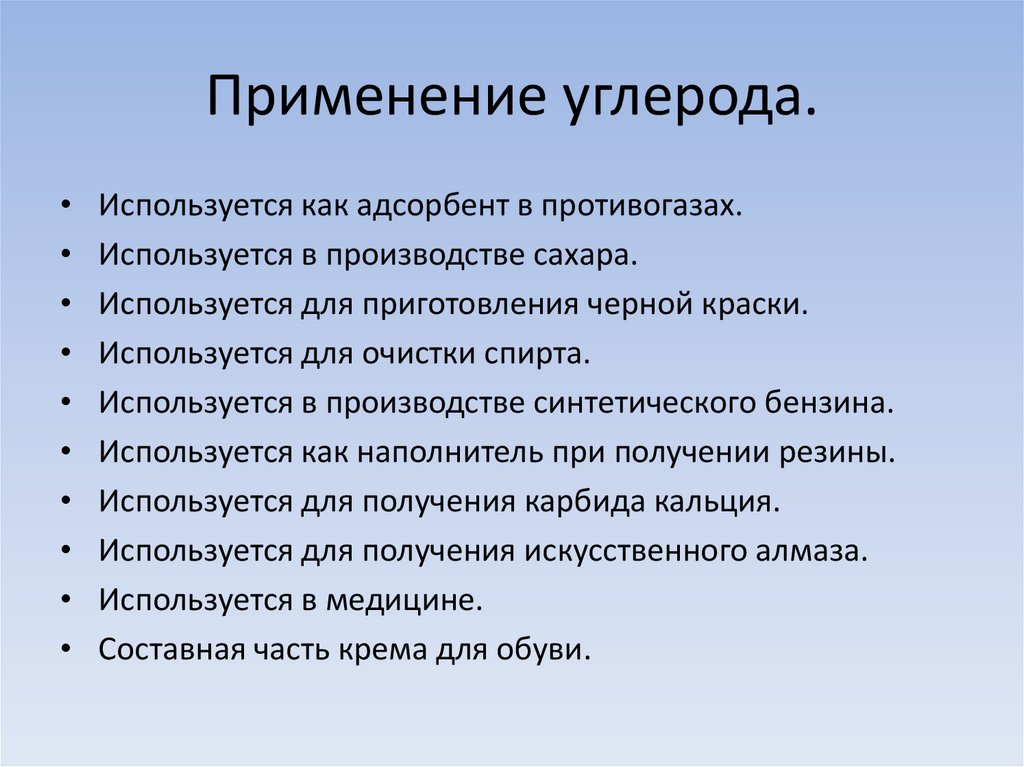 Применение углерода.

• Используется как адсорбент в противогазах.
• Используется в производстве сахара.
• Используется для приготовления черной краски.
• Используется для очистки спирта.
• Используется в производстве синтетического бензина.
• Используется как наполнитель при получении резины.
• Используется для получения карбида кальция.
• Используется для получения искусственного алмаза.
• Используется в медицине.
• Составная часть крема для обуви.